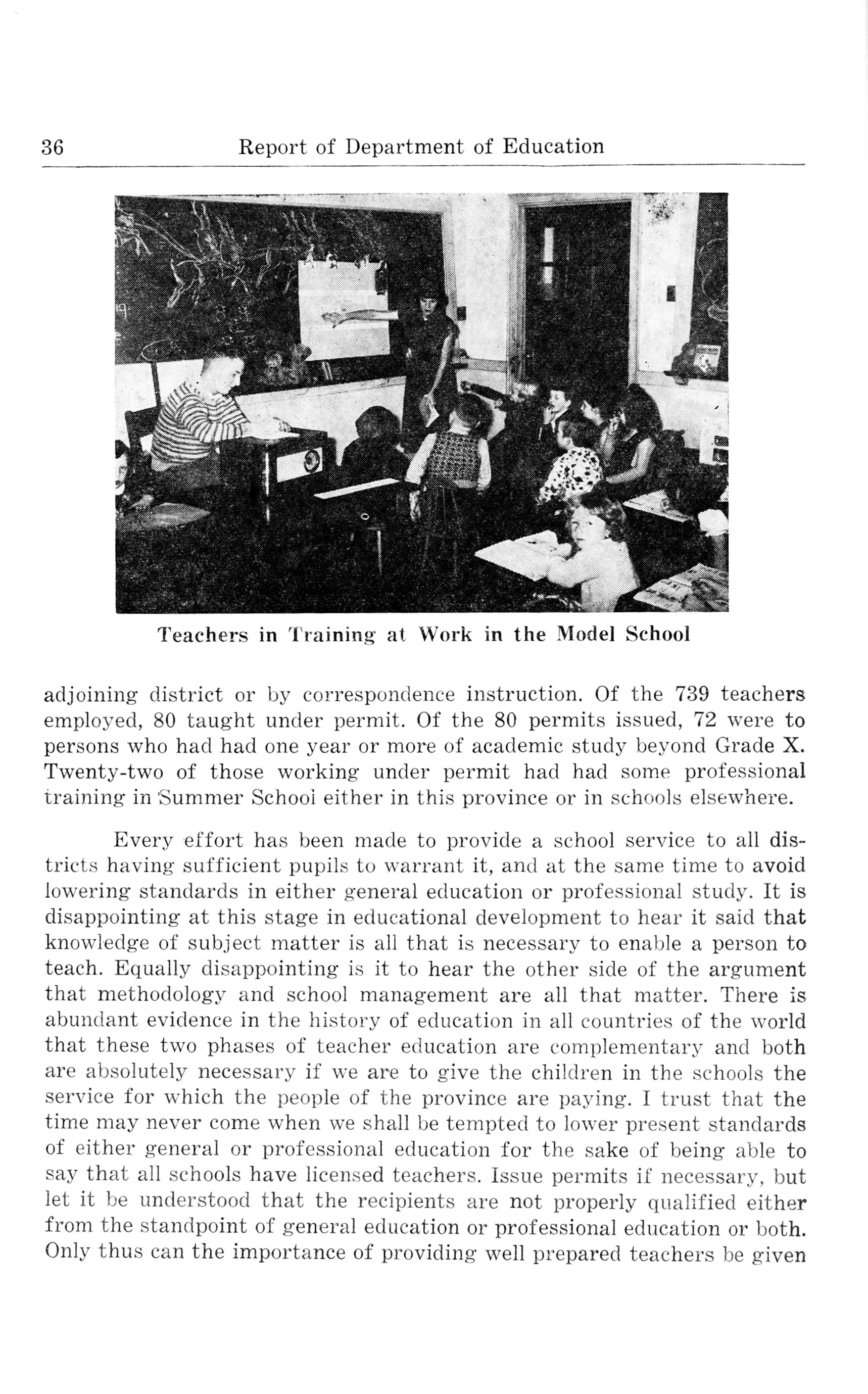 36 Report of Department of Education

Teachers in Training at Work in the Model School

adjoining district or by correspondence instruction. Of the 739 teachers employed, 80 taught under permit. Of the 80 permits issued, 72 were to persons who had had one year or more of academic study beyond Grade X. Twenty-two of those working under permit had had some professional training in Summer School either in this province or in schools elsewhere.

Every effort has been made to provide a school service to all districts having sufficient pupils to warrant it, and at the same time to avoid lowering standards in either general education or professional study. It is disappointing at this stage in educational development to hear it said that knowledge of subject matter is all that is necessary to enable a person to teach. Equally disappointing is it to hear the other side of the argument that methodology and school management are all that matter. There is abundant evidence in the history of education in all countries of the world that these two phases of teacher education are complementary and both are absolutely necessary if we are to give the children in the schools the service for which the people of the province are paying. I trust that the time may never come when we shall be tempted to lower present standards of either general or professional education for the sake of being able to say that all schools have licensed teachers. Issue permits if necessary, but let it be understood that the recipients are not properly qualified either from the standpoint of general education or professional education or both. Only thus can the importance of providing well prepared teachers be given